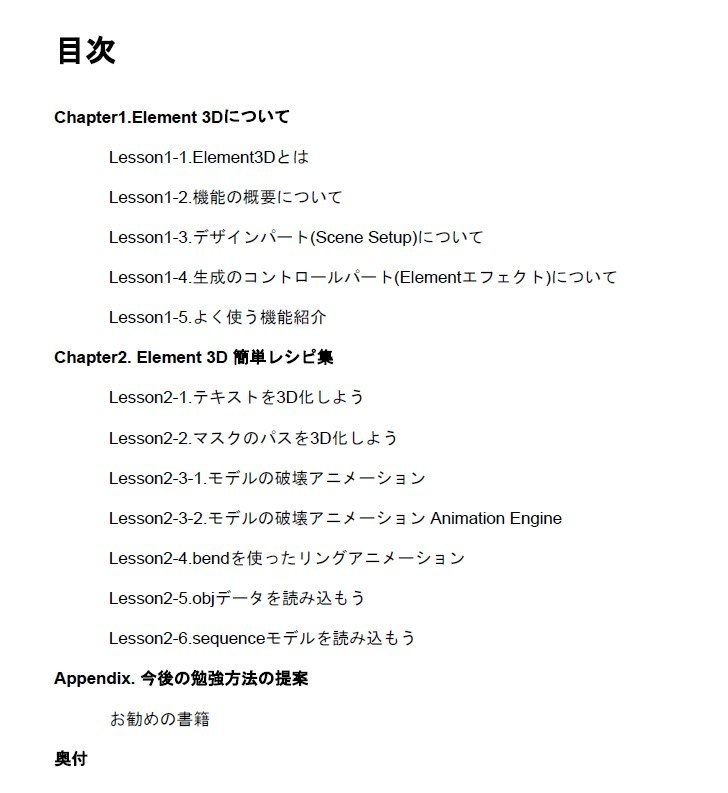 目次

Chapter1.Element 3Dについて

Lesson1-1.Element3Dとは

Lesson1-2.機能の概要について

Lesson1-3.デザインパート(Scene Setup)について

Lesson1-4.生成のコントロールパート(Elementエフェクト)について

Lesson1-5.よく使う機能紹介

Chapter2. Element 3D 簡単レシピ集

Lesson2-1.テキストを3D化しよう

Lesson2-2.マスクのパスを3D化しよう

Lesson2-3-1.モデルの破壊アニメーション

Lesson2-3-2.モデルの破壊アニメーション Animation Engine

Lesson2-4.bendを使ったリングアニメーション

Lesson2-5.objデータを読み込もう

Lesson2-6.sequenceモデルを読み込もう

Appendix. 今後の勉強方法の提案

お勧めの書籍

奥付